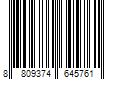 8 809374 645761